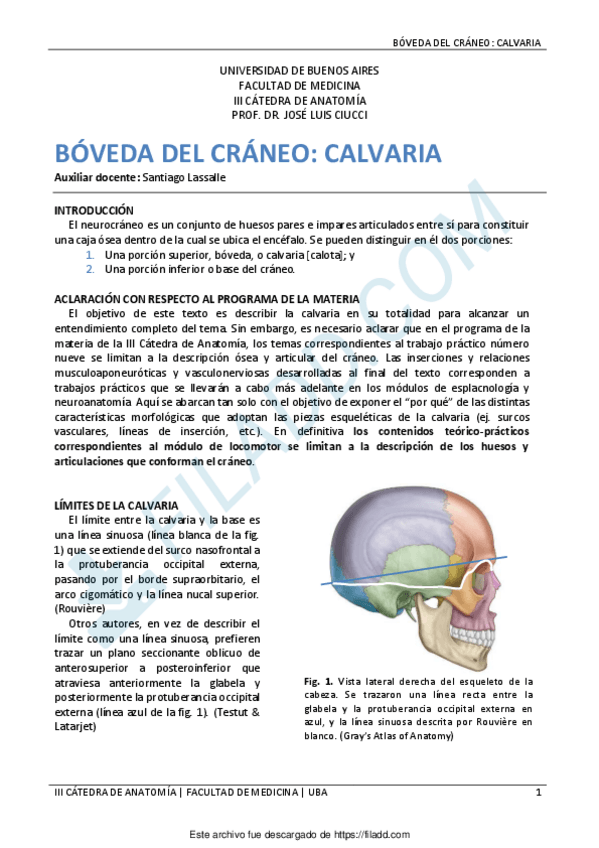 BÓVEDA DEL CRÁNEO : CALVARIA

UNIVERSIDAD DE BUENOS AIRES
FACULTAD DE MEDICINA
III CÁTEDRA DE ANATOMÍA
PROF. DR. JOSÉ LUIS CIUCCI

BÓVEDA DEL CRÁNEO: CALVARIA

Auxiliar docente: Santiago Lassalle

INTRODUCCIÓN
El neurocráneo es un conjunto de huesos pares e impares articulados entre sí para constituir una caja ósea dentro de la cual se ubica el encéfalo. Se pueden distinguir en él dos porciones:
1. Una porción superior, bóveda, o calvaria [calota]; y
2. Una porción inferior o base del cráneo.

ACLARACIÓN CON RESPECTO AL PROGRAMA DE LA MATERIA
El objetivo de este texto es describir la calvaria en su totalidad para alcanzar un entendimiento completo del tema. Sin embargo, es necesario aclarar que en el programa de la materia de la III Cátedra de Anatomía, los temas correspondientes al trabajo práctico número nueve se limitan a la descripción ósea y articular del cráneo. Las inserciones y relaciones musculoaponeuróticas y vasculonerviosas desarrolladas al final del texto corresponden a trabajos prácticos que se llevarán a cabo más adelante en los módulos de esplacnología y neuroanatomía. Aquí se abarcan tan solo con el objetivo de exponer el "por qué" de las distintas características morfológicas que adoptan las piezas esqueléticas de la calvaria (ej. surcos vasculares, líneas de inserción, etc.). En definitiva los contenidos teórico-prácticos correspondientes al módulo de locomotor se limitan a la descripción de los huesos y articulaciones que conforman el cráneo.

LÍMITES DE LA CALVARIA
El límite entre la calvaria y la base es una línea sinuosa (línea blanca de la fig. 1) que se extiende del surco nasofrontal a la protuberancia occipital externa, pasando por el borde supraorbitario, el arco cigomático y la línea nucal superior. (Rouvière)
Otros autores, en vez de describir el límite como una línea sinuosa, prefieren trazar un plano seccionante oblicuo de anterosuperior a posteroinferior que atraviesa anteriormente la glabela y posteriormente la protuberancia occipital externa (línea azul de la fig. 1). (Testut & Latarjet)

Fig. 1. Vista lateral derecha del esqueleto de la cabeza. Se trazaron una línea recta entre la glabela y la protuberancia occipital externa en azul, y la línea sinuosa descrita por Rouvière en blanco. (Gray's Atlas of Anatomy)

FILADD.COM

III CÁTEDRA DE ANATOMÍA | FACULTAD DE MEDICINA | UBA 1

Este archivo fue descargado de https://filadd.com